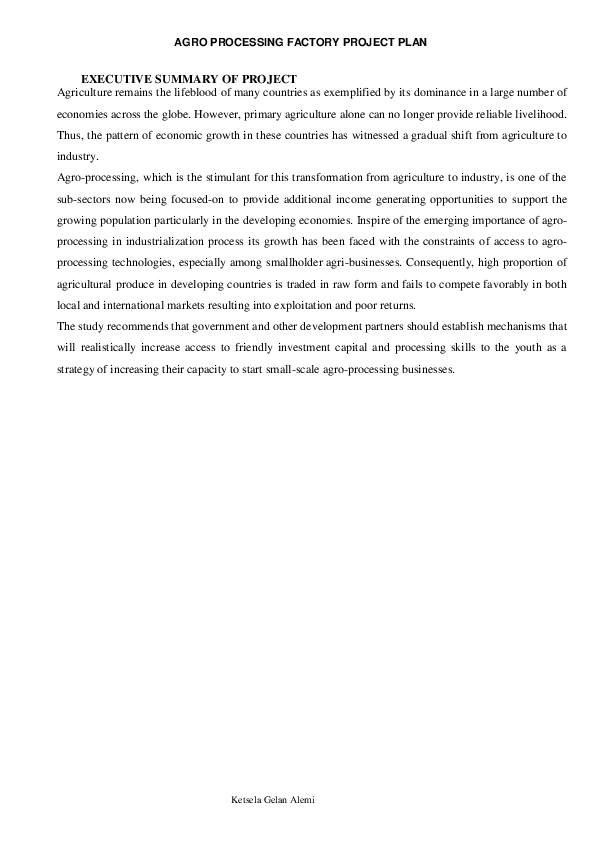 AGRO PROCESSING FACTORY PROJECT PLAN

EXECUTIVE SUMMARY OF PROJECT

Agriculture remains the lifeblood of many countries as exemplified by its dominance in a large number of economies across the globe. However, primary agriculture alone can no longer provide reliable livelihood. Thus, the pattern of economic growth in these countries has witnessed a gradual shift from agriculture to industry.

Agro-processing, which is the stimulant for this transformation from agriculture to industry, is one of the sub-sectors now being focused-on to provide additional income generating opportunities to support the growing population particularly in the developing economies. Inspire of the emerging importance of agro-processing in industrialization process its growth has been faced with the constraints of access to agro-processing technologies, especially among smallholder agri-businesses. Consequently, high proportion of agricultural produce in developing countries is traded in raw form and fails to compete favorably in both local and international markets resulting into exploitation and poor returns.

The study recommends that government and other development partners should establish mechanisms that will realistically increase access to friendly investment capital and processing skills to the youth as a strategy of increasing their capacity to start small-scale agro-processing businesses.

Ketsela Gelan Alemi